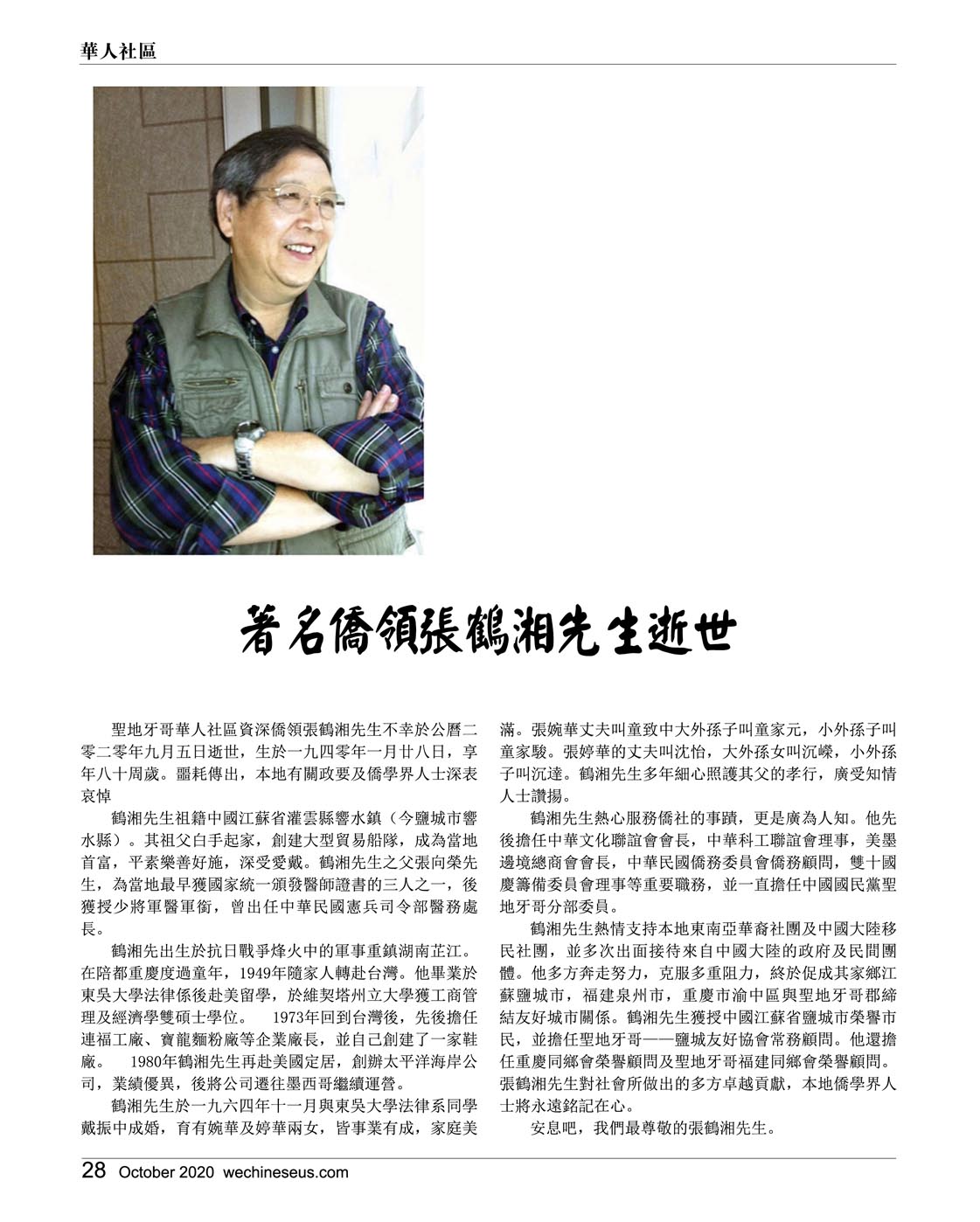 華人社區

著名僑領張鶴湘先生逝世

聖地牙哥華人社區資深僑領張鶴湘先生不幸於公曆二零二零年九月五日逝世，生於一九四零年一月廿八日，享年八十周歲。噩耗傳出，本地有關政要及僑學界人士深表哀悼

鶴湘先生祖籍中國江蘇省灌雲縣響水鎮（今鹽城市響水縣）。其祖父白手起家，創建大型貿易船隊，成為當地首富，平素樂善好施，深受愛戴。鶴湘先生之父張向榮先生，為當地最早獲國家統一頒發醫師證書的三人之一，後獲授少將軍醫軍銜，曾出任中華民國憲兵司令部醫務處長。

鶴湘先出生於抗日戰爭烽火中的軍事重鎮湖南芷江。在陪都重慶度過童年，1949年隨家人轉赴台灣。他畢業於東吳大學法律係後赴美留學，於維契塔州立大學獲工商管理及經濟學雙碩士學位。 1973年回到台灣後，先後擔任連福工廠、寶龍麵粉廠等企業廠長，並自己創建了一家鞋廠。 1980年鶴湘先生再赴美國定居，創辦太平洋海岸公司，業績優異，後將公司遷往墨西哥繼續運營。

鶴湘先生於一九六四年十一月與東吳大學法律系同學戴振中成婚，育有婉華及婷華兩女，皆事業有成，家庭美滿。張婉華丈夫叫童致中大外孫子叫童家元，小外孫子叫童家駿。張婷華的丈夫叫沈怡，大外孫女叫沉嶸，小外孫子叫沉達。鶴湘先生多年細心照護其父的孝行，廣受知情人士讚揚。

鶴湘先生熱心服務僑社的事蹟，更是廣為人知。他先後擔任中華文化聯誼會會長，中華科工聯誼會理事，美墨邊境總商會會長，中華民國僑務委員會僑務顧問，雙十國慶籌備委員會理事等重要職務，並一直擔任中國國民黨聖地牙哥分部委員。

鶴湘先生熱情支持本地東南亞華裔社團及中國大陸移民社團，並多次出面接待來自中國大陸的政府及民間團體。他多方奔走努力，克服多重阻力，終於促成其家鄉江蘇鹽城市，福建泉州市，重慶市渝中區與聖地牙哥郡締結友好城市關係。鶴湘先生獲授中國江蘇省鹽城市榮譽市民，並擔任聖地牙哥——鹽城友好協會常務顧問。他還擔任重慶同鄉會榮譽顧問及聖地牙哥福建同鄉會榮譽顧問。張鶴湘先生對社會所做出的多方卓越貢獻，本地僑學界人士將永遠銘記在心。

安息吧，我們最尊敬的張鶴湘先生。

28 October 2020 wechineseus.com